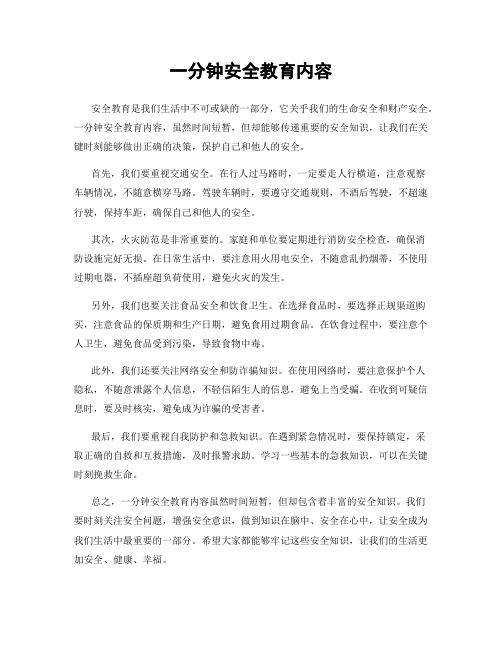 一分钟安全教育内容

安全教育是我们生活中不可或缺的一部分，它关乎我们的生命安全和财产安全。一分钟安全教育内容，虽然时间短暂，但却能够传递重要的安全知识，让我们在关键时刻能够做出正确的决策，保护自己和他人的安全。

首先，我们要重视交通安全。在行人过马路时，一定要走人行横道，注意观察车辆情况，不随意横穿马路。驾驶车辆时，要遵守交通规则，不酒后驾驶，不超速行驶，保持车距，确保自己和他人的安全。

其次，火灾防范是非常重要的。家庭和单位要定期进行消防安全检查，确保消防设施完好无损。在日常生活中，要注意用火用电安全，不随意乱扔烟蒂，不使用过期电器，不插座超负荷使用，避免火灾的发生。

另外，我们也要关注食品安全和饮食卫生。在选择食品时，要选择正规渠道购买，注意食品的保质期和生产日期，避免食用过期食品。在饮食过程中，要注意个人卫生，避免食品受到污染，导致食物中毒。

此外，我们还要关注网络安全和防诈骗知识。在使用网络时，要注意保护个人隐私，不随意泄露个人信息，不轻信陌生人的信息，避免上当受骗。在收到可疑信息时，要及时核实，避免成为诈骗的受害者。

最后，我们要重视自我防护和急救知识。在遇到紧急情况时，要保持镇定，采取正确的自救和互救措施，及时报警求助。学习一些基本的急救知识，可以在关键时刻挽救生命。

总之，一分钟安全教育内容虽然时间短暂，但却包含着丰富的安全知识。我们要时刻关注安全问题，增强安全意识，做到知识在脑中、安全在心中，让安全成为我们生活中最重要的一部分。希望大家都能够牢记这些安全知识，让我们的生活更加安全、健康、幸福。